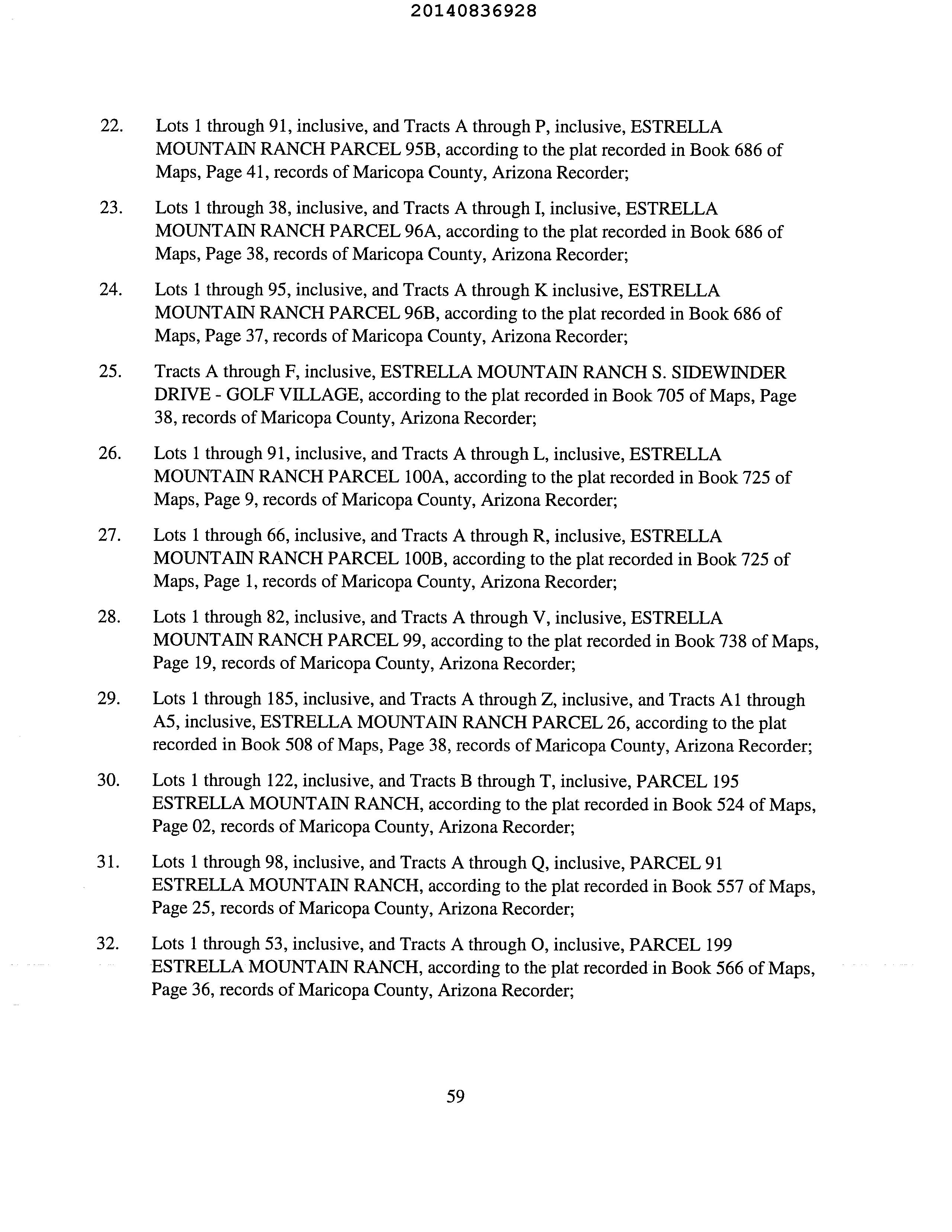 20140836928

22. Lots 1 through 91, inclusive, and Tracts A through P, inclusive, ESTRELLA MOUNTAIN RANCH PARCEL 95B, according to the plat recorded in Book 686 of Maps, Page 41, records of Maricopa County, Arizona Recorder;

23. Lots 1 through 38, inclusive, and Tracts A through I, inclusive, ESTRELLA MOUNTAIN RANCH PARCEL 96A, according to the plat recorded in Book 686 of Maps, Page 38, records of Maricopa County, Arizona Recorder;

24. Lots 1 through 95, inclusive, and Tracts A through K inclusive, ESTRELLA MOUNTAIN RANCH PARCEL 96B, according to the plat recorded in Book 686 of Maps, Page 37, records of Maricopa County, Arizona Recorder;

25. Tracts A through F, inclusive, ESTRELLA MOUNTAIN RANCH S. SIDEWINDER DRIVE - GOLF VILLAGE, according to the plat recorded in Book 705 of Maps, Page 38, records of Maricopa County, Arizona Recorder;

26. Lots 1 through 91, inclusive, and Tracts A through L, inclusive, ESTRELLA MOUNTAIN RANCH PARCEL 100A, according to the plat recorded in Book 725 of Maps, Page 9, records of Maricopa County, Arizona Recorder;

27. Lots 1 through 66, inclusive, and Tracts A through R, inclusive, ESTRELLA MOUNTAIN RANCH PARCEL 100B, according to the plat recorded in Book 725 of Maps, Page 1, records of Maricopa County, Arizona Recorder;

28. Lots 1 through 82, inclusive, and Tracts A through V, inclusive, ESTRELLA MOUNTAIN RANCH PARCEL 99, according to the plat recorded in Book 738 of Maps, Page 19, records of Maricopa County, Arizona Recorder;

29. Lots 1 through 185, inclusive, and Tracts A through Z, inclusive, and Tracts A1 through A5, inclusive, ESTRELLA MOUNTAIN RANCH PARCEL 26, according to the plat recorded in Book 508 of Maps, Page 38, records of Maricopa County, Arizona Recorder;

30. Lots 1 through 122, inclusive, and Tracts B through T, inclusive, PARCEL 195 ESTRELLA MOUNTAIN RANCH, according to the plat recorded in Book 524 of Maps, Page 02, records of Maricopa County, Arizona Recorder;

31. Lots 1 through 98, inclusive, and Tracts A through Q, inclusive, PARCEL 91 ESTRELLA MOUNTAIN RANCH, according to the plat recorded in Book 557 of Maps, Page 25, records of Maricopa County, Arizona Recorder;

32. Lots 1 through 53, inclusive, and Tracts A through O, inclusive, PARCEL 199 ESTRELLA MOUNTAIN RANCH, according to the plat recorded in Book 566 of Maps, Page 36, records of Maricopa County, Arizona Recorder;

59